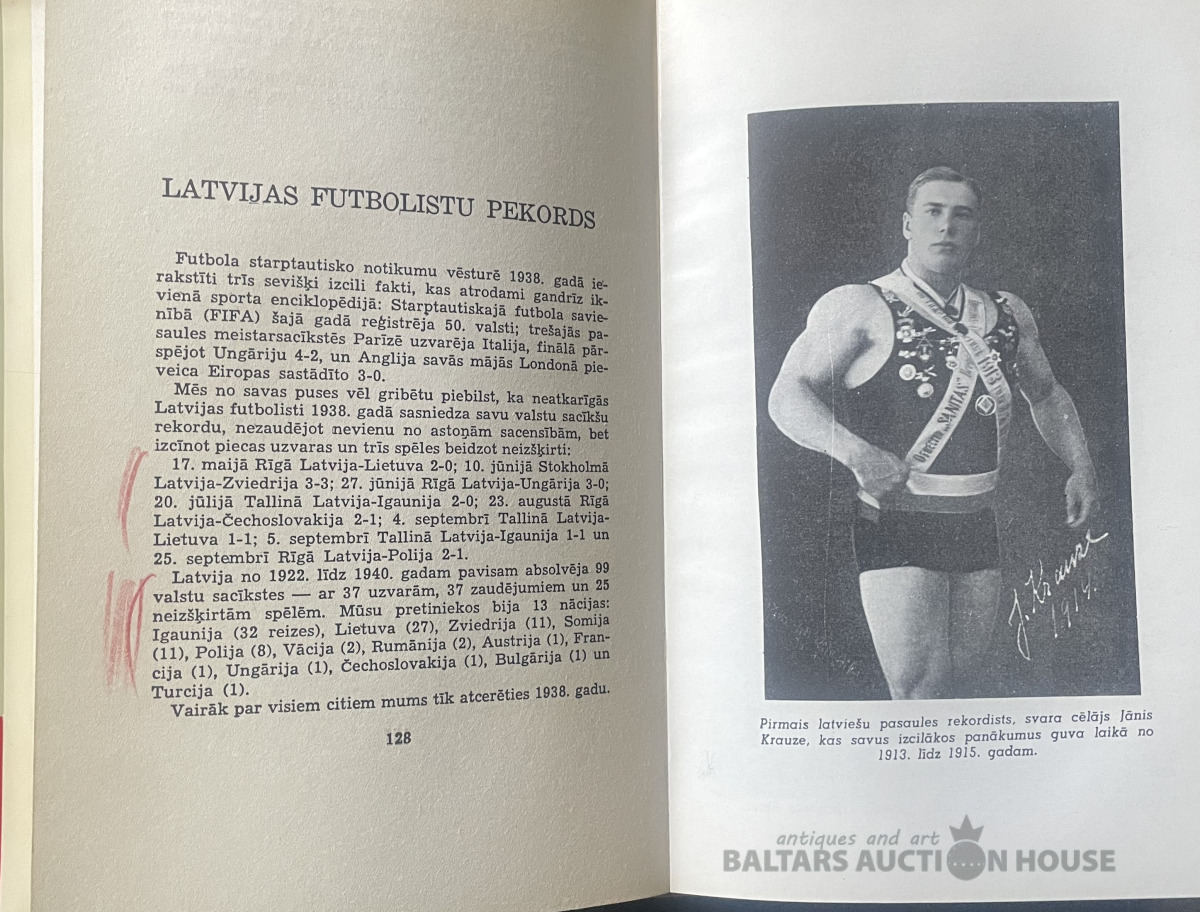 LATVIJAS FUTBOLISTU PEKORDS

Futbola starptautisko notikumu vēsturē 1938. gadā ierakstīti trīs sevišķi izcili fakti, kas atrodami gandrīz ikvienā sporta enciklopēdijā: Starptautiskajā futbola savienībā (FIFA) šajā gadā reģistrēja 50. valsti; trešajās pasaules meistarsacīkstēs Parīzē uzvarēja Italija, finālā pārspējot Ungāriju 4-2, un Anglija savās mājās Londonā pieveica Eiropas sastādīto 3-0.

Mēs no savas puses vēl gribētu piebilst, ka neatkarīgās Latvijas futbolisti 1938. gadā sasniedza savu valstu sacīkšu rekordu, nezaudējot nevienu no astoņām sacensībām, bet izcīnot piecas uzvaras un trīs spēles beidzot neizšķirti:

17. maijā Rīgā Latvija-Lietuva 2-0; 10. jūnijā Stokholmā Latvija-Zviedrija 3-3; 27. jūnijā Rīgā Latvija-Ungārija 3-0; 20. jūlijā Tallinā Latvija-Igaunija 2-0; 23. augustā Rīgā Latvija-Čechoslovakija 2-1; 4. septembrī Tallinā Latvija-Lietuva 1-1; 5. septembrī Tallinā Latvija-Igaunija 1-1 un 25. septembrī Rīgā Latvija-Polija 2-1.

Latvija no 1922. līdz 1940. gadam pavisam absolvēja 99 valstu sacīkstes — ar 37 uzvarām, 37 zaudējumiem un 25 neizšķirtām spēlēm. Mūsu pretiniekos bija 13 nācijas: Igaunija (32 reizes), Lietuva (27), Zviedrija (11), Somija (11), Polija (8), Vācija (2), Rumānija (2), Austrija (1), Francija (1), Ungārija (1), Čechoslovakija (1), Bulgārija (1) un Turcija (1).

Vairāk par visiem citiem mums tīk atcerēties 1938. gadu.

128

J. Krauze 1914.

Pirmais latviešu pasaules rekordists, svara cēlājs Jānis Krauze, kas savus izcilākos panākumus guva laikā no 1913. līdz 1915. gadam.

antiques and art
BALTARS AUCTION HOUSE